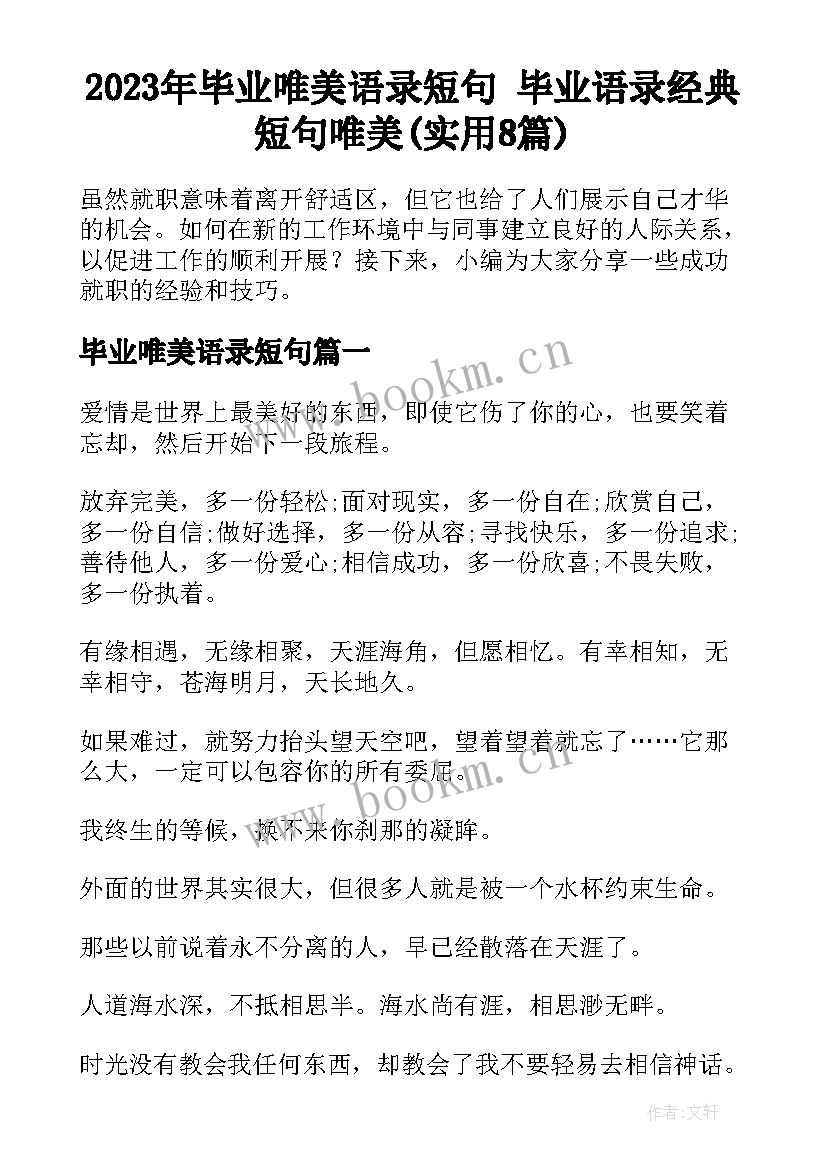 2023年毕业唯美语录短句 毕业语录经典短句唯美(实用8篇)

虽然就职意味着离开舒适区，但它也给了人们展示自己才华的机会。如何在新的工作环境中与同事建立良好的人际关系，以促进工作的顺利开展？接下来，小编为大家分享一些成功就职的经验和技巧。

毕业唯美语录短句篇一

www.bookm.cn

爱情是世界上最美好的东西，即使它伤了你的心，也要笑着忘却，然后开始下一段旅程。

放弃完美，多一份轻松;面对现实，多一份自在;欣赏自己，多一份自信;做好选择，多一份从容;寻找快乐，多一份追求;善待他人，多一份爱心;相信成功，多一份欣喜;不畏失败，多一份执着。

有缘相遇，无缘相聚，天涯海角，但愿相忆。有幸相知，无幸相守，苍海明月，天长地久。

如果难过，就努力抬头望天空吧，望着望着就忘了……它那么大，一定可以包容你的所有委屈。

www.bookm.cn

我终生的等候，换不来你刹那的凝眸。

外面的世界其实很大，但很多人就是被一个水杯约束生命。

那些以前说着永不分离的人，早已经散落在天涯了。

人道海水深，不抵相思半。海水尚有涯，相思渺无畔。

时光没有教会我任何东西，却教会了我不要轻易去相信神话。

作者:文轩